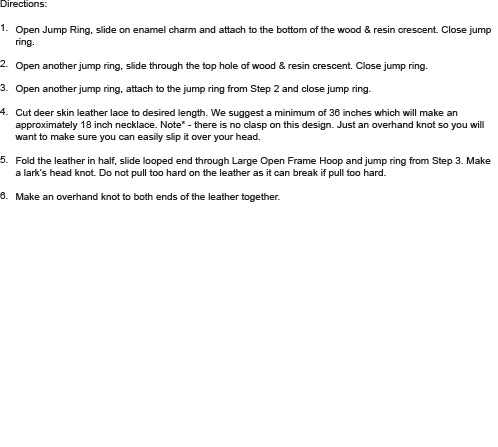 Directions:

1. Open Jump Ring, slide on enamel charm and attach to the bottom of the wood & resin crescent. Close jump ring.

2. Open another jump ring, slide through the top hole of wood & resin crescent. Close jump ring.

3. Open another jump ring, attach to the jump ring from Step 2 and close jump ring.

4. Cut deer skin leather lace to desired length. We suggest a minimum of 36 inches which will make an approximately 18 inch necklace. Note* - there is no clasp on this design. Just an overhand knot so you will want to make sure you can easily slip it over your head.

5. Fold the leather in half, slide looped end through Large Open Frame Hoop and jump ring from Step 3. Make a lark's head knot. Do not pull too hard on the leather as it can break if pull too hard.

6. Make an overhand knot to both ends of the leather together.